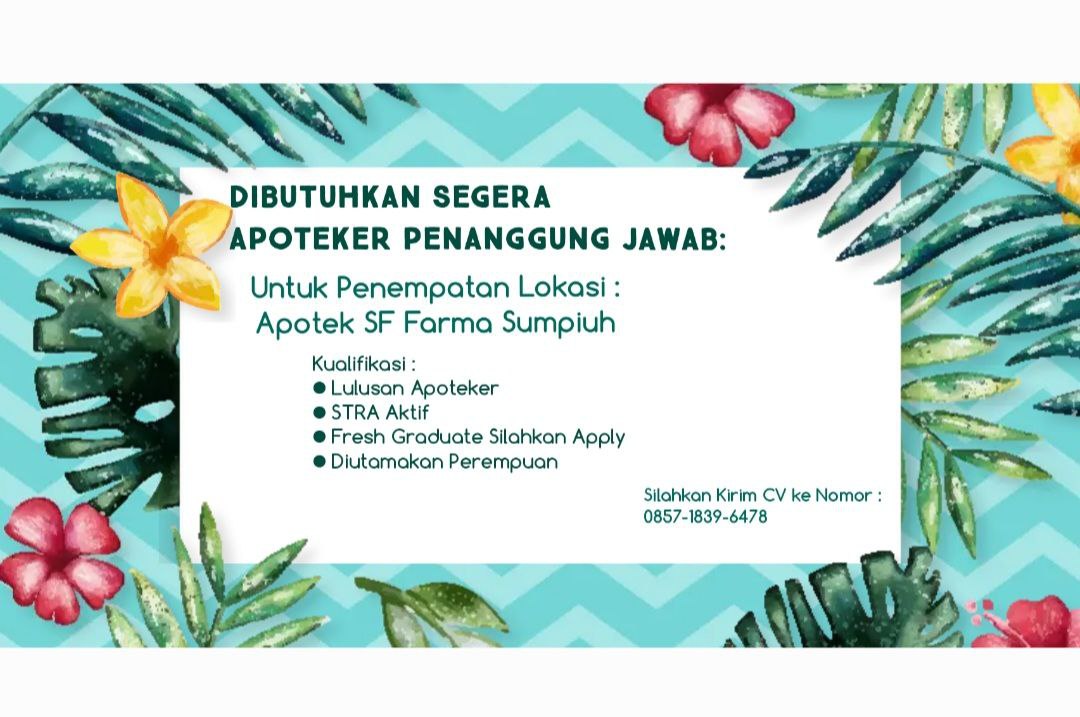 DIBUTUHKAN SEGERA
APOTEKER PENANGGUNG JAWAB:

Untuk Penempatan Lokasi :
Apotek SF Farma Sumpiuh

Kualifikasi :
• Lulusan Apoteker
• STRA Aktif
• Fresh Graduate Silahkan Apply
• Diutamakan Perempuan

Silahkan Kirim CV ke Nomor :
0857-1839-6478